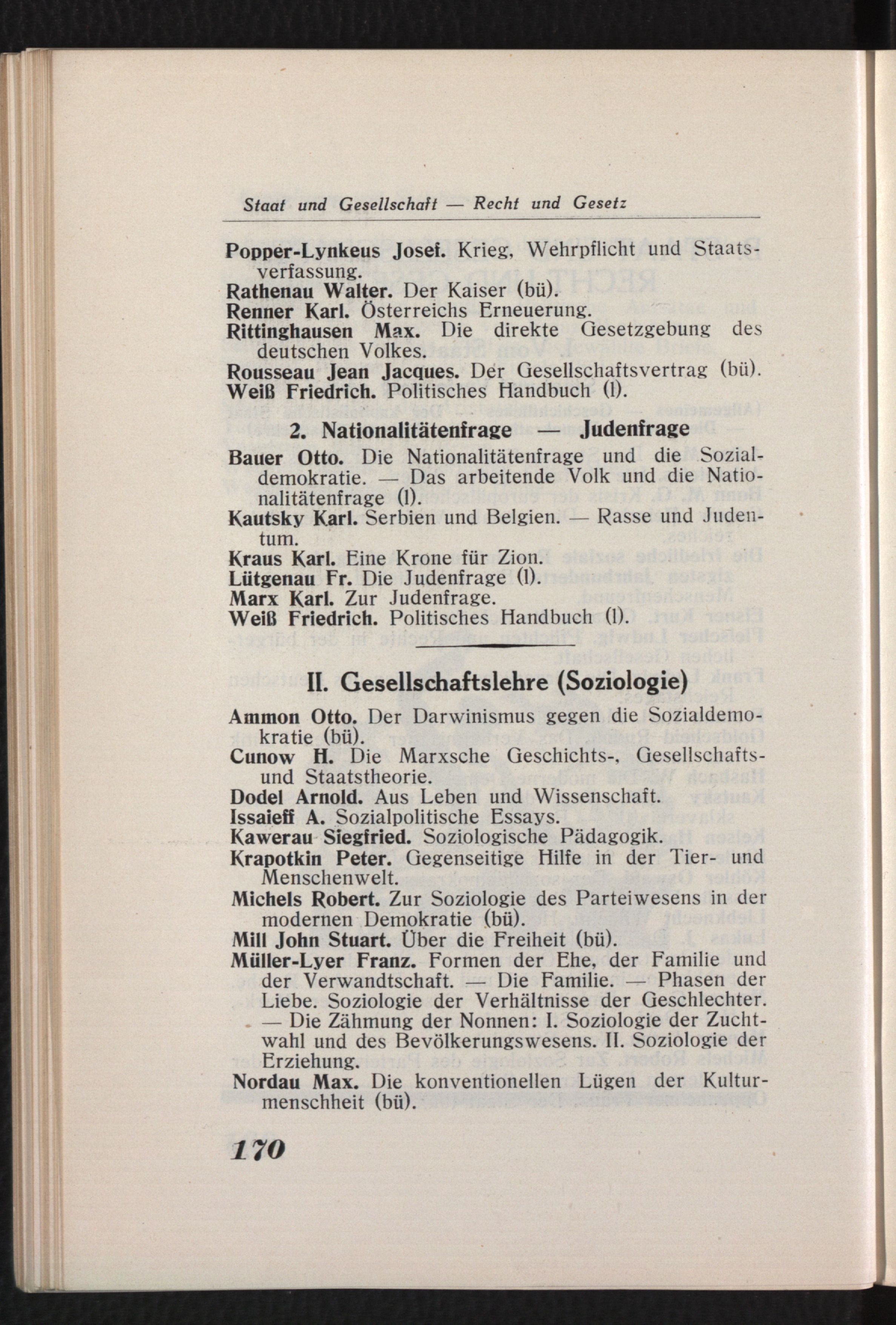 Staat und Gesellschaft — Recht und Gesetz

Popper-Lynkeus Josef. Krieg, Wehrpflicht und Staatsverfassung.
Rathenau Walter. Der Kaiser (bü).
Renner Karl. Österreichs Erneuerung.
Rittinghausen Max. Die direkte Gesetzgebung des deutschen Volkes.
Rousseau Jean Jacques. Der Gesellschaftsvertrag (bü).
Weiß Friedrich. Politisches Handbuch (l).

2. Nationalitätenfrage — Judenfrage

Bauer Otto. Die Nationalitätenfrage und die Sozialdemokratie. — Das arbeitende Volk und die Nationalitätenfrage (l).
Kautsky Karl. Serbien und Belgien. — Rasse und Judentum.
Kraus Karl. Eine Krone für Zion.
Lütgenau Fr. Die Judenfrage (l).
Marx Karl. Zur Judenfrage.
Weiß Friedrich. Politisches Handbuch (l).

II. Gesellschaftslehre (Soziologie)

Ammon Otto. Der Darwinismus gegen die Sozialdemokratie (bü).
Cunow H. Die Marxsche Geschichts-, Gesellschafts- und Staatstheorie.
Dodel Arnold. Aus Leben und Wissenschaft.
Issaieff A. Sozialpolitische Essays.
Kawerau Siegfried. Soziologische Pädagogik.
Krapotkin Peter. Gegenseitige Hilfe in der Tier- und Menschenwelt.
Michels Robert. Zur Soziologie des Parteiwesens in der modernen Demokratie (bü).
Mill John Stuart. Über die Freiheit (bü).
Müller-Lyer Franz. Formen der Ehe, der Familie und der Verwandtschaft. — Die Familie. — Phasen der Liebe. Soziologie der Verhältnisse der Geschlechter. — Die Zähmung der Nonnen: I. Soziologie der Zuchtwahl und des Bevölkerungswesens. II. Soziologie der Erziehung.
Nordau Max. Die konventionellen Lügen der Kulturmenschheit (bü).

170